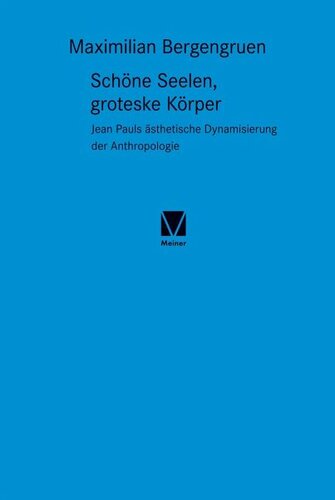 Maximilian Bergengruen

Schöne Seelen, groteske Körper

Jean Pauls ästhetische Dynamisierung der Anthropologie

Meiner